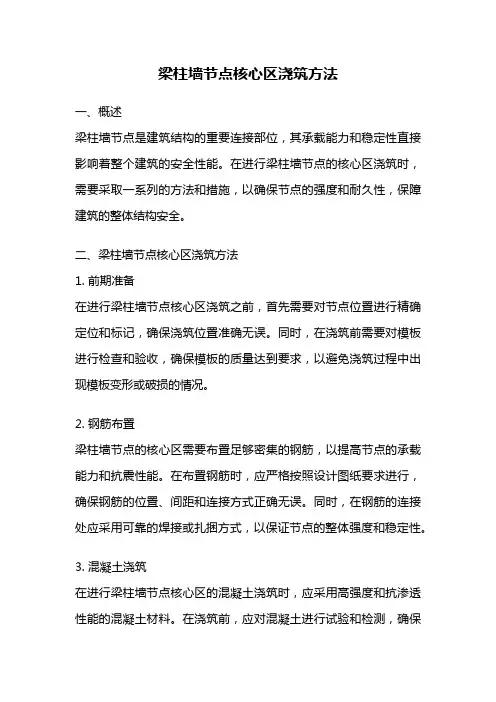 梁柱墙节点核心区浇筑方法

一、概述

梁柱墙节点是建筑结构的重要连接部位，其承载能力和稳定性直接影响着整个建筑的安全性能。在进行梁柱墙节点的核心区浇筑时，需要采取一系列的方法和措施，以确保节点的强度和耐久性，保障建筑的整体结构安全。

二、梁柱墙节点核心区浇筑方法

1. 前期准备

在进行梁柱墙节点核心区浇筑之前，首先需要对节点位置进行精确定位和标记，确保浇筑位置准确无误。同时，在浇筑前需要对模板进行检查和验收，确保模板的质量达到要求，以避免浇筑过程中出现模板变形或破损的情况。

2. 钢筋布置

梁柱墙节点的核心区需要布置足够密集的钢筋，以提高节点的承载能力和抗震性能。在布置钢筋时，应严格按照设计图纸要求进行，确保钢筋的位置、间距和连接方式正确无误。同时，在钢筋的连接处应采用可靠的焊接或扎捆方式，以保证节点的整体强度和稳定性。

3. 混凝土浇筑

在进行梁柱墙节点核心区的混凝土浇筑时，应采用高强度和抗渗透性能的混凝土材料。在浇筑前，应对混凝土进行试验和检测，确保